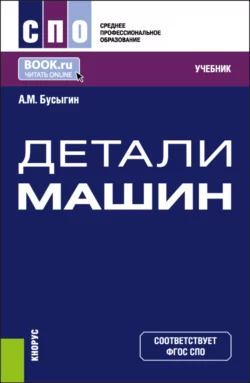 СПО
СРЕДНЕЕ ПРОФЕССИОНАЛЬНОЕ ОБРАЗОВАНИЕ

BOOK.ru
ЧИТАТЬ ONLINE

УЧЕБНИК

А.М. Бусыгин

ДЕТАЛИ
МАШИН

КНОРУС

СООТВЕТСТВУЕТ
ФГОС СПО